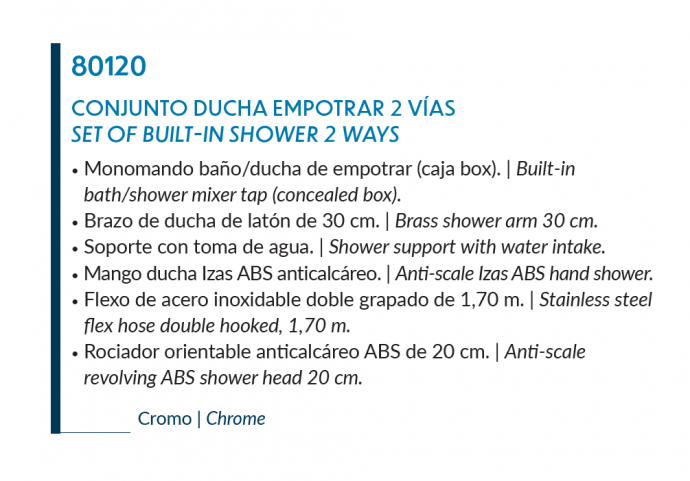 80120

CONJUNTO DUCHA EMPOTRAR 2 VÍAS
SET OF BUILT-IN SHOWER 2 WAYS

• Monomando baño/ducha de empotrar (caja box). | Built-in bath/shower mixer tap (concealed box).
• Brazo de ducha de latón de 30 cm. | Brass shower arm 30 cm.
• Soporte con toma de agua. | Shower support with water intake.
• Mango ducha Izas ABS anticalcáreo. | Anti-scale Izas ABS hand shower.
• Flexo de acero inoxidable doble grapado de 1,70 m. | Stainless steel flex hose double hooked, 1,70 m.
• Rociador orientable anticalcáreo ABS de 20 cm. | Anti-scale revolving ABS shower head 20 cm.

Cromo | Chrome